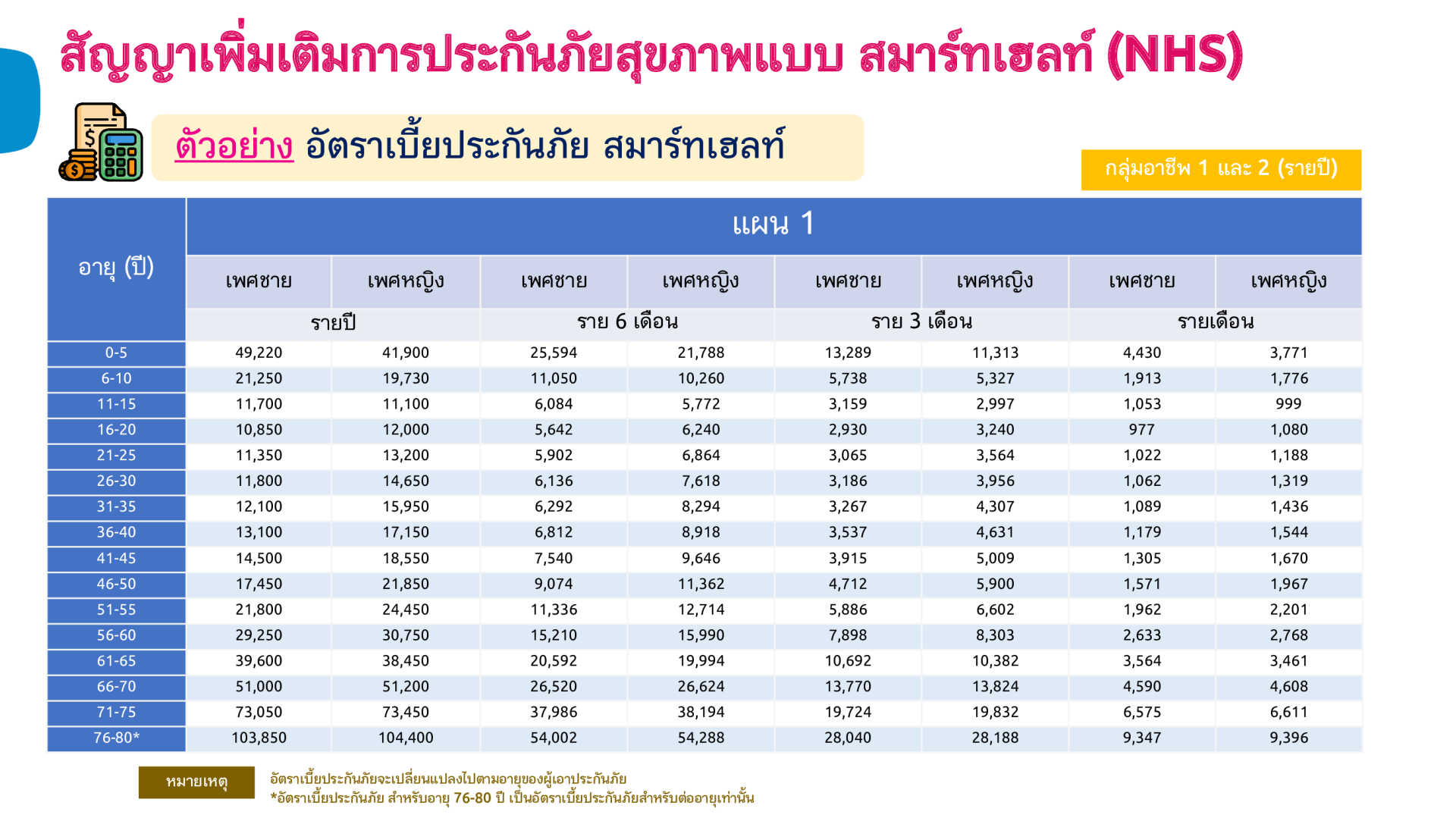 สัญญาเพิ่มเติมการประกันภัยสุขภาพแบบ สมาร์ทเฮลท์ (NHS)

ตัวอย่าง อัตราเบี้ยประกันภัย สมาร์ทเฮลท์

กลุ่มอาชีพ 1 และ 2 (รายปี)

| อายุ (ปี) | แผน 1 | | | | | | | |
|---|---|---|---|---|---|---|---|---|
| | เพศชาย | เพศหญิง | เพศชาย | เพศหญิง | เพศชาย | เพศหญิง | เพศชาย | เพศหญิง |
| | รายปี | | ราย 6 เดือน | | ราย 3 เดือน | | รายเดือน | |
| 0-5 | 49,220 | 41,900 | 25,594 | 21,788 | 13,289 | 11,313 | 4,430 | 3,771 |
| 6-10 | 21,250 | 19,730 | 11,050 | 10,260 | 5,738 | 5,327 | 1,913 | 1,776 |
| 11-15 | 11,700 | 11,100 | 6,084 | 5,772 | 3,159 | 2,997 | 1,053 | 999 |
| 16-20 | 10,850 | 12,000 | 5,642 | 6,240 | 2,930 | 3,240 | 977 | 1,080 |
| 21-25 | 11,350 | 13,200 | 5,902 | 6,864 | 3,065 | 3,564 | 1,022 | 1,188 |
| 26-30 | 11,800 | 14,650 | 6,136 | 7,618 | 3,186 | 3,956 | 1,062 | 1,319 |
| 31-35 | 12,100 | 15,950 | 6,292 | 8,294 | 3,267 | 4,307 | 1,089 | 1,436 |
| 36-40 | 13,100 | 17,150 | 6,812 | 8,918 | 3,537 | 4,631 | 1,179 | 1,544 |
| 41-45 | 14,500 | 18,550 | 7,540 | 9,646 | 3,915 | 5,009 | 1,305 | 1,670 |
| 46-50 | 17,450 | 21,850 | 9,074 | 11,362 | 4,712 | 5,900 | 1,571 | 1,967 |
| 51-55 | 21,800 | 24,450 | 11,336 | 12,714 | 5,886 | 6,602 | 1,962 | 2,201 |
| 56-60 | 29,250 | 30,750 | 15,210 | 15,990 | 7,898 | 8,303 | 2,633 | 2,768 |
| 61-65 | 39,600 | 38,450 | 20,592 | 19,994 | 10,692 | 10,382 | 3,564 | 3,461 |
| 66-70 | 51,000 | 51,200 | 26,520 | 26,624 | 13,770 | 13,824 | 4,590 | 4,608 |
| 71-75 | 73,050 | 73,450 | 37,986 | 38,194 | 19,724 | 19,832 | 6,575 | 6,611 |
| 76-80* | 103,850 | 104,400 | 54,002 | 54,288 | 28,040 | 28,188 | 9,347 | 9,396 |

หมายเหตุ
อัตราเบี้ยประกันภัยจะเปลี่ยนแปลงไปตามอายุของผู้เอาประกันภัย
*อัตราเบี้ยประกันภัย สำหรับอายุ 76-80 ปี เป็นอัตราเบี้ยประกันภัยสำหรับต่ออายุเท่านั้น